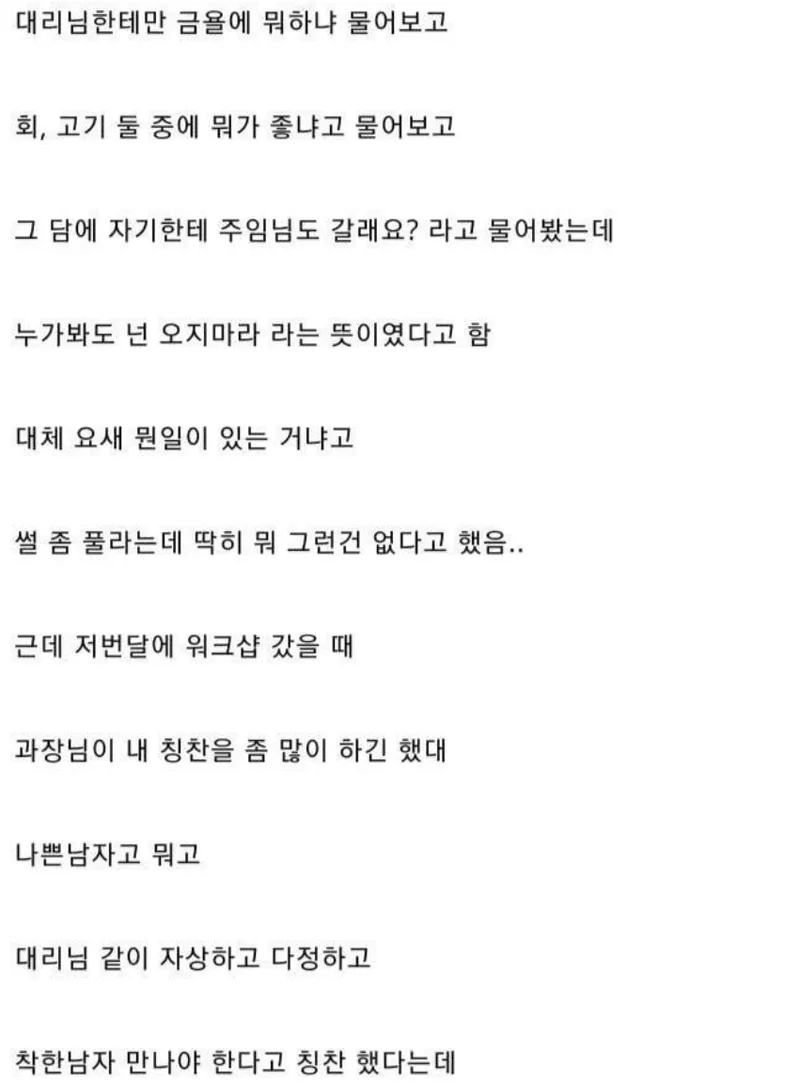 대리님한테만 금욜에 뭐하냐 물어보고

회, 고기 둘 중에 뭐가 좋냐고 물어보고

그 담에 자기한테 주임님도 갈래요? 라고 물어봤는데

누가봐도 넌 오지마라 라는 뜻이였다고 함

대체 요새 뭔일이 있는 거냐고

썰 좀 풀라는데 딱히 뭐 그런건 없다고 했음..

근데 저번달에 워크샵 갔을 때

과장님이 내 칭찬을 좀 많이 하긴 했대

나쁜남자고 뭐고

대리님 같이 자상하고 다정하고

착한남자 만나야 한다고 칭찬 했다는데